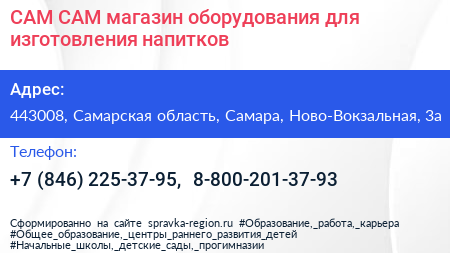 САМ САМ магазин оборудования для изготовления напитков

Адрес:

443008, Самарская область, Самара, Ново-Вокзальная, 3а

Телефон:

+7 (846) 225-37-95, 8-800-201-37-93

Сформированно на сайте spravka-region.ru #Образование,_работа,_карьера #Общее_образование,_центры_раннего_развития_детей #Начальные_школы,_детские_сады,_прогимназии